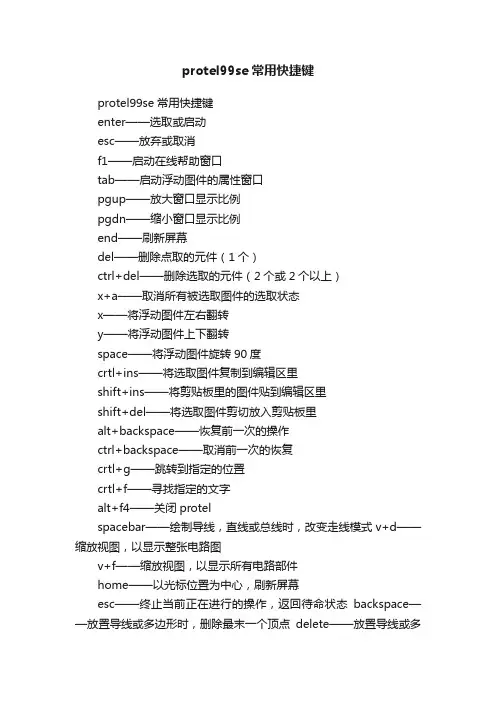 protel99se 常用快捷键

protel99se 常用快捷键

enter——选取或启动

esc——放弃或取消

f1——启动在线帮助窗口

tab——启动浮动图件的属性窗口

pgup——放大窗口显示比例

pgdn——缩小窗口显示比例

end——刷新屏幕

del——删除点取的元件（1 个）

ctrl+del——删除选取的元件（2 个或 2 个以上）

x+a——取消所有被选取图件的选取状态

x——将浮动图件左右翻转

y——将浮动图件上下翻转

space——将浮动图件旋转 90 度

crtl+ins——将选取图件复制到编辑区里

shift+ins——将剪贴板里的图件贴到编辑区里

shift+del——将选取图件剪切放入剪贴板里

alt+backspace——恢复前一次的操作

ctrl+backspace——取消前一次的恢复

crtl+g——跳转到指定的位置

crtl+f——寻找指定的文字

alt+f4——关闭 protel

spacebar——绘制导线，直线或总线时，改变走线模式 v+d——缩放视图，以显示整张电路图

v+f——缩放视图，以显示所有电路部件

home——以光标位置为中心，刷新屏幕

esc——终止当前正在进行的操作，返回待命状态 backspace——放置导线或多边形时，删除最末一个顶点 delete——放置导线或多